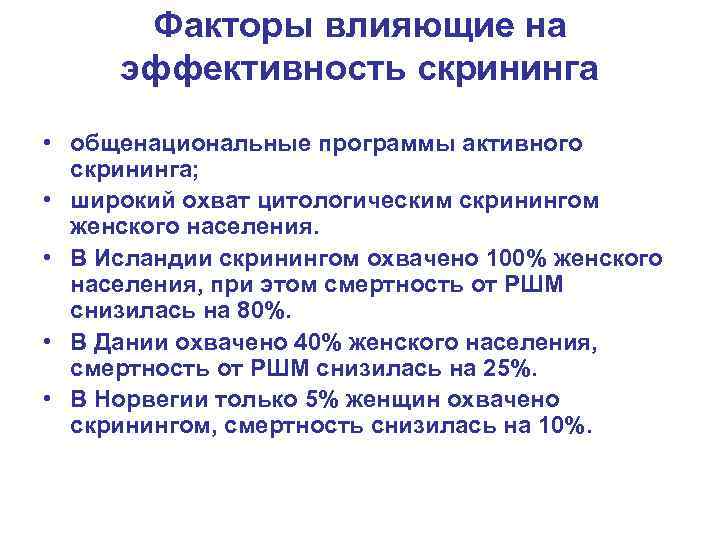 Факторы влияющие на эффективность скрининга

• общенациональные программы активного скрининга;
• широкий охват цитологическим скринингом женского населения.
• В Исландии скринингом охвачено 100% женского населения, при этом смертность от РШМ снизилась на 80%.
• В Дании охвачено 40% женского населения, смертность от РШМ снизилась на 25%.
• В Норвегии только 5% женщин охвачено скринингом, смертность снизилась на 10%.